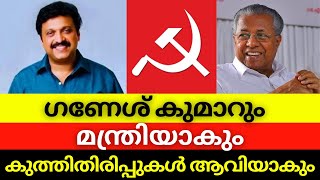 ഗണേശ് കുമാറും
മന്ത്രിയാകും
കുത്തിതിരിപ്പുകൾ ആവിയാകും